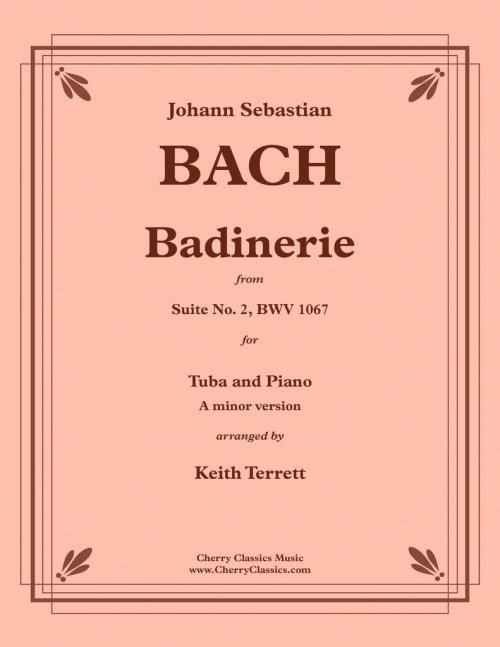 Johann Sebastian

BACH

Badinerie

from

Suite No. 2, BWV 1067

for

Tuba and Piano
A minor version

arranged by

Keith Terrett

Cherry Classics Music
www.CherryClassics.com